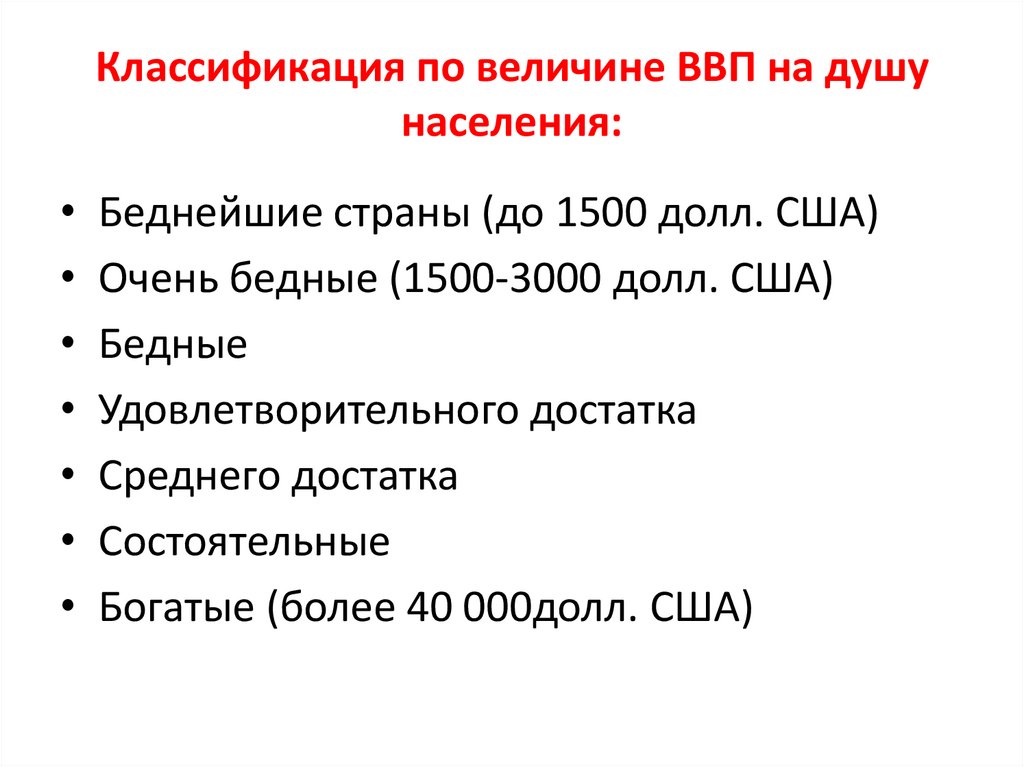 Классификация по величине ВВП на душу населения:

• Беднейшие страны (до 1500 долл. США)
• Очень бедные (1500-3000 долл. США)
• Бедные
• Удовлетворительного достатка
• Среднего достатка
• Состоятельные
• Богатые (более 40 000долл. США)